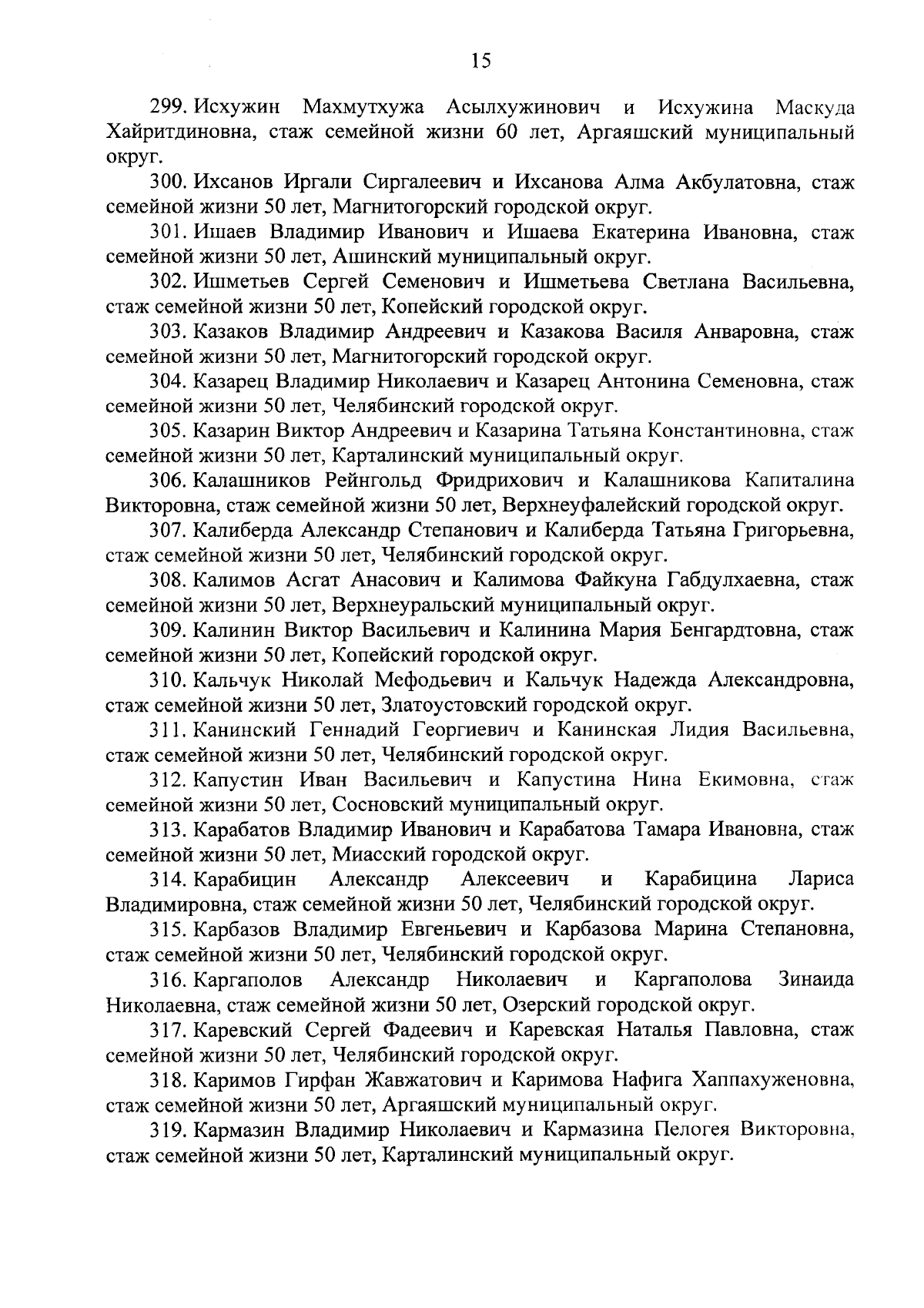 15

299. Исхужин Махмутхужа Асылхужинович и Исхужина Маскуда Хайритдиновна, стаж семейной жизни 60 лет, Аргаяшский муниципальный округ.

300. Ихсанов Иргали Сиргалеевич и Ихсанова Алма Акбулатовна, стаж семейной жизни 50 лет, Магнитогорский городской округ.

301. Ишаев Владимир Иванович и Ишаева Екатерина Ивановна, стаж семейной жизни 50 лет, Ашинский муниципальный округ.

302. Ишметьев Сергей Семенович и Ишметьева Светлана Васильевна, стаж семейной жизни 50 лет, Копейский городской округ.

303. Казаков Владимир Андреевич и Казакова Василя Анваровна, стаж семейной жизни 50 лет, Магнитогорский городской округ.

304. Казарец Владимир Николаевич и Казарец Антонина Семеновна, стаж семейной жизни 50 лет, Челябинский городской округ.

305. Казарин Виктор Андреевич и Казарина Татьяна Константиновна, стаж семейной жизни 50 лет, Карталинский муниципальный округ.

306. Калашников Рейнгольд Фридрихович и Калашникова Капиталина Викторовна, стаж семейной жизни 50 лет, Верхнеуфалейский городской округ.

307. Калиберда Александр Степанович и Калиберда Татьяна Григорьевна, стаж семейной жизни 50 лет, Челябинский городской округ.

308. Калимов Асгат Анасович и Калимова Файкуна Габдулхаевна, стаж семейной жизни 50 лет, Верхнеуральский муниципальный округ.

309. Калинин Виктор Васильевич и Калинина Мария Бенгардтовна, стаж семейной жизни 50 лет, Копейский городской округ.

310. Кальчук Николай Мефодьевич и Кальчук Надежда Александровна, стаж семейной жизни 50 лет, Златоустовский городской округ.

311. Канинский Геннадий Георгиевич и Канинская Лидия Васильевна, стаж семейной жизни 50 лет, Челябинский городской округ.

312. Капустин Иван Васильевич и Капустина Нина Екимовна, стаж семейной жизни 50 лет, Сосновский муниципальный округ.

313. Карабатов Владимир Иванович и Карабатова Тамара Ивановна, стаж семейной жизни 50 лет, Миасский городской округ.

314. Карабицин Александр Алексеевич и Карабицина Лариса Владимировна, стаж семейной жизни 50 лет, Челябинский городской округ.

315. Карбазов Владимир Евгеньевич и Карбазова Марина Степановна, стаж семейной жизни 50 лет, Челябинский городской округ.

316. Каргаполов Александр Николаевич и Каргаполова Зинаида Николаевна, стаж семейной жизни 50 лет, Озерский городской округ.

317. Каревский Сергей Фадеевич и Каревская Наталья Павловна, стаж семейной жизни 50 лет, Челябинский городской округ.

318. Каримов Гирфан Жавжатович и Каримова Нафига Хаппахуженовна, стаж семейной жизни 50 лет, Аргаяшский муниципальный округ.

319. Кармазин Владимир Николаевич и Кармазина Пелогея Викторовна, стаж семейной жизни 50 лет, Карталинский муниципальный округ.